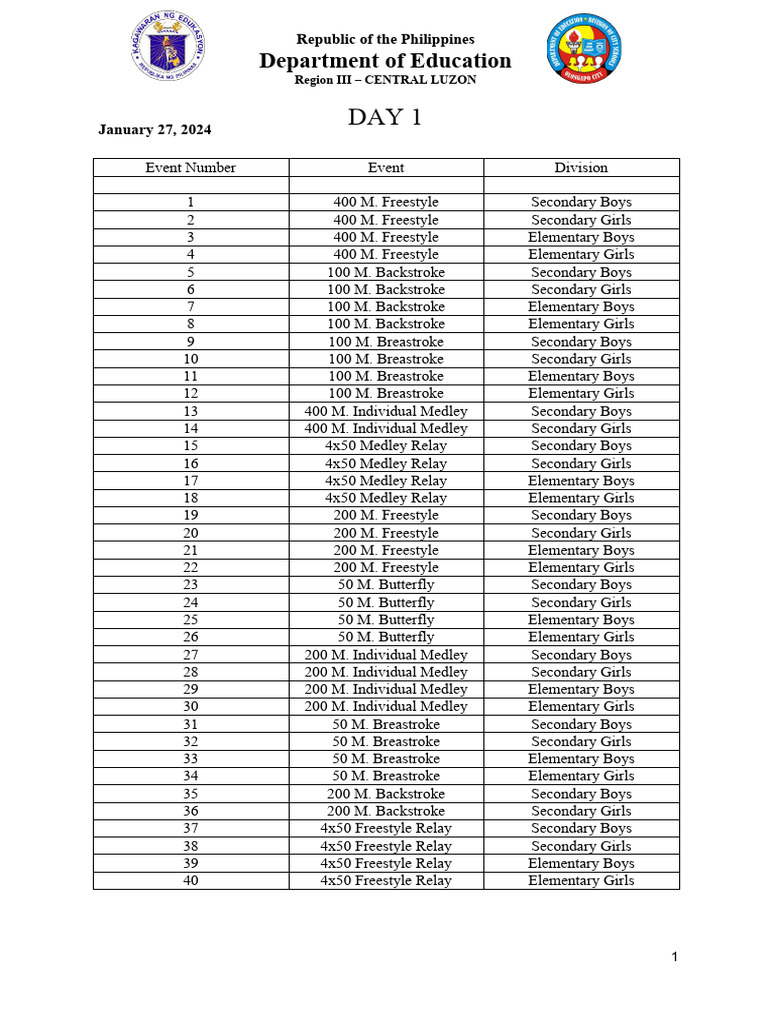 KAGAWARAN NG EDUKASYON
REPUBLIKA NG PILIPINAS

Republic of the Philippines
Department of Education
Region III – CENTRAL LUZON

DEPARTMENT OF EDUCATION • DIVISION OF CITY SCHOOLS
OLONGAPO CITY

DAY 1

January 27, 2024

| Event Number | Event | Division |
|---|---|---|
| | | |
| 1 | 400 M. Freestyle | Secondary Boys |
| 2 | 400 M. Freestyle | Secondary Girls |
| 3 | 400 M. Freestyle | Elementary Boys |
| 4 | 400 M. Freestyle | Elementary Girls |
| 5 | 100 M. Backstroke | Secondary Boys |
| 6 | 100 M. Backstroke | Secondary Girls |
| 7 | 100 M. Backstroke | Elementary Boys |
| 8 | 100 M. Backstroke | Elementary Girls |
| 9 | 100 M. Breastroke | Secondary Boys |
| 10 | 100 M. Breastroke | Secondary Girls |
| 11 | 100 M. Breastroke | Elementary Boys |
| 12 | 100 M. Breastroke | Elementary Girls |
| 13 | 400 M. Individual Medley | Secondary Boys |
| 14 | 400 M. Individual Medley | Secondary Girls |
| 15 | 4x50 Medley Relay | Secondary Boys |
| 16 | 4x50 Medley Relay | Secondary Girls |
| 17 | 4x50 Medley Relay | Elementary Boys |
| 18 | 4x50 Medley Relay | Elementary Girls |
| 19 | 200 M. Freestyle | Secondary Boys |
| 20 | 200 M. Freestyle | Secondary Girls |
| 21 | 200 M. Freestyle | Elementary Boys |
| 22 | 200 M. Freestyle | Elementary Girls |
| 23 | 50 M. Butterfly | Secondary Boys |
| 24 | 50 M. Butterfly | Secondary Girls |
| 25 | 50 M. Butterfly | Elementary Boys |
| 26 | 50 M. Butterfly | Elementary Girls |
| 27 | 200 M. Individual Medley | Secondary Boys |
| 28 | 200 M. Individual Medley | Secondary Girls |
| 29 | 200 M. Individual Medley | Elementary Boys |
| 30 | 200 M. Individual Medley | Elementary Girls |
| 31 | 50 M. Breastroke | Secondary Boys |
| 32 | 50 M. Breastroke | Secondary Girls |
| 33 | 50 M. Breastroke | Elementary Boys |
| 34 | 50 M. Breastroke | Elementary Girls |
| 35 | 200 M. Backstroke | Secondary Boys |
| 36 | 200 M. Backstroke | Secondary Girls |
| 37 | 4x50 Freestyle Relay | Secondary Boys |
| 38 | 4x50 Freestyle Relay | Secondary Girls |
| 39 | 4x50 Freestyle Relay | Elementary Boys |
| 40 | 4x50 Freestyle Relay | Elementary Girls |

1